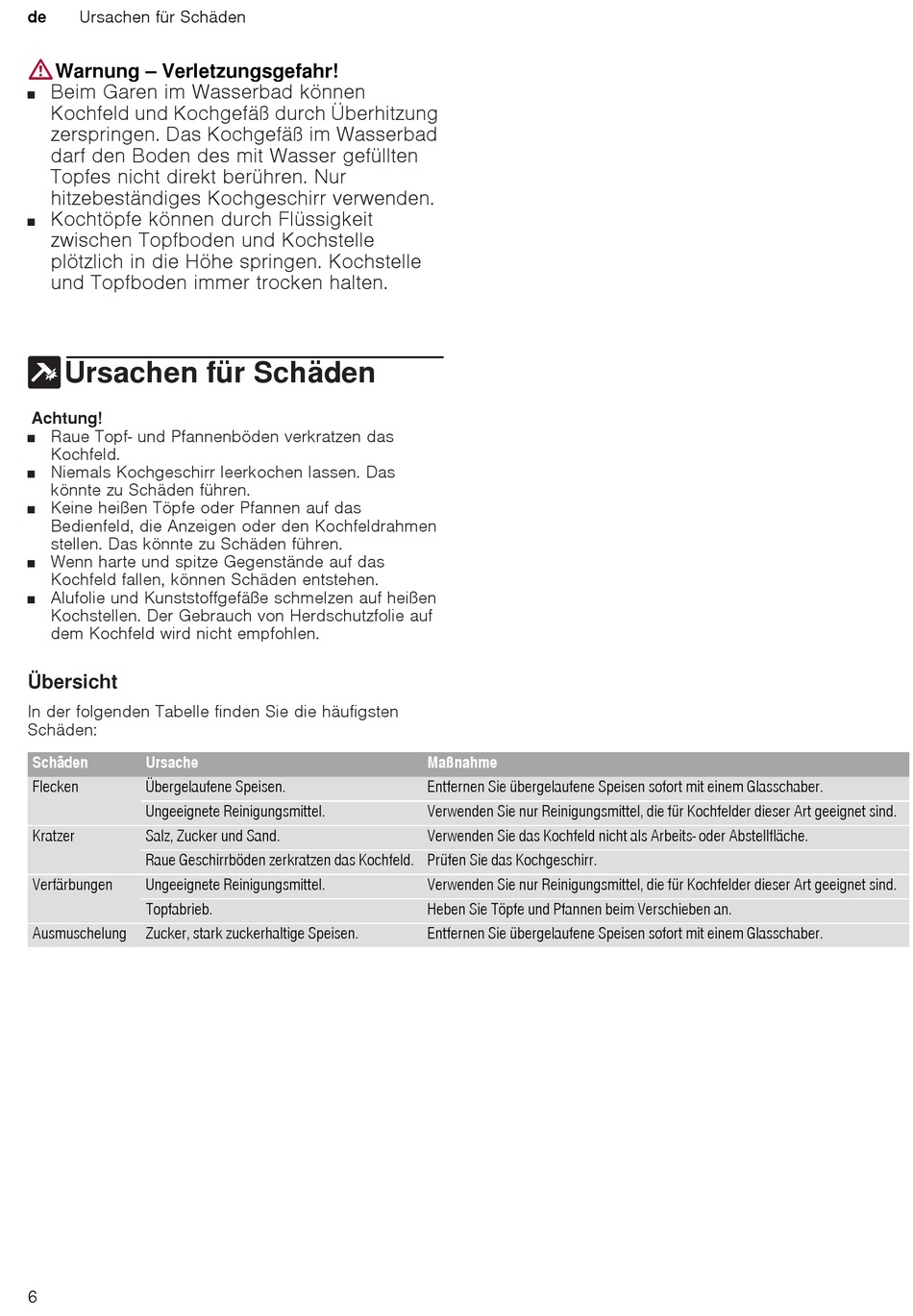 de Ursachen für Schäden

Warnung – Verletzungsgefahr!
■ Beim Garen im Wasserbad können Kochfeld und Kochgefäß durch Überhitzung zerspringen. Das Kochgefäß im Wasserbad darf den Boden des mit Wasser gefüllten Topfes nicht direkt berühren. Nur hitzebeständiges Kochgeschirr verwenden.
■ Kochtöpfe können durch Flüssigkeit zwischen Topfboden und Kochstelle plötzlich in die Höhe springen. Kochstelle und Topfboden immer trocken halten.

Ursachen für Schäden

Achtung!
■ Raue Topf- und Pfannenböden verkratzen das Kochfeld.
■ Niemals Kochgeschirr leerkochen lassen. Das könnte zu Schäden führen.
■ Keine heißen Töpfe oder Pfannen auf das Bedienfeld, die Anzeigen oder den Kochfeldrahmen stellen. Das könnte zu Schäden führen.
■ Wenn harte und spitze Gegenstände auf das Kochfeld fallen, können Schäden entstehen.
■ Alufolie und Kunststoffgefäße schmelzen auf heißen Kochstellen. Der Gebrauch von Herdschutzfolie auf dem Kochfeld wird nicht empfohlen.

Übersicht

In der folgenden Tabelle finden Sie die häufigsten Schäden:

| Schäden | Ursache | Maßnahme |
|---|---|---|
| Flecken | Übergelaufene Speisen. | Entfernen Sie übergelaufene Speisen sofort mit einem Glasschaber. |
| | Ungeeignete Reinigungsmittel. | Verwenden Sie nur Reinigungsmittel, die für Kochfelder dieser Art geeignet sind. |
| Kratzer | Salz, Zucker und Sand. | Verwenden Sie das Kochfeld nicht als Arbeits- oder Abstellfläche. |
| | Raue Geschirrböden zerkratzen das Kochfeld. | Prüfen Sie das Kochgeschirr. |
| Verfärbungen | Ungeeignete Reinigungsmittel. | Verwenden Sie nur Reinigungsmittel, die für Kochfelder dieser Art geeignet sind. |
| | Topfabrieb. | Heben Sie Töpfe und Pfannen beim Verschieben an. |
| Ausmuschelung | Zucker, stark zuckerhaltige Speisen. | Entfernen Sie übergelaufene Speisen sofort mit einem Glasschaber. |

6